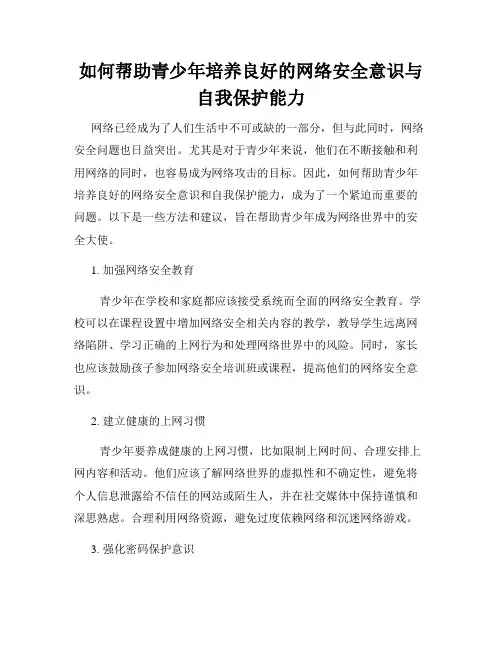 如何帮助青少年培养良好的网络安全意识与自我保护能力

网络已经成为了人们生活中不可或缺的一部分，但与此同时，网络安全问题也日益突出。尤其是对于青少年来说，他们在不断接触和利用网络的同时，也容易成为网络攻击的目标。因此，如何帮助青少年培养良好的网络安全意识和自我保护能力，成为了一个紧迫而重要的问题。以下是一些方法和建议，旨在帮助青少年成为网络世界中的安全大使。

1. 加强网络安全教育

青少年在学校和家庭都应该接受系统而全面的网络安全教育。学校可以在课程设置中增加网络安全相关内容的教学，教导学生远离网络陷阱、学习正确的上网行为和处理网络世界中的风险。同时，家长也应该鼓励孩子参加网络安全培训班或课程，提高他们的网络安全意识。

2. 建立健康的上网习惯

青少年要养成健康的上网习惯，比如限制上网时间、合理安排上网内容和活动。他们应该了解网络世界的虚拟性和不确定性，避免将个人信息泄露给不信任的网站或陌生人，并在社交媒体中保持谨慎和深思熟虑。合理利用网络资源，避免过度依赖网络和沉迷网络游戏。

3. 强化密码保护意识